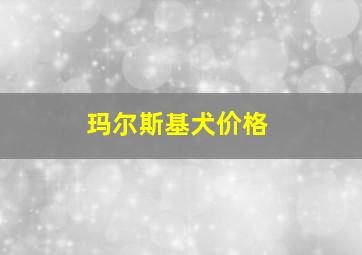 玛尔斯基犬价格